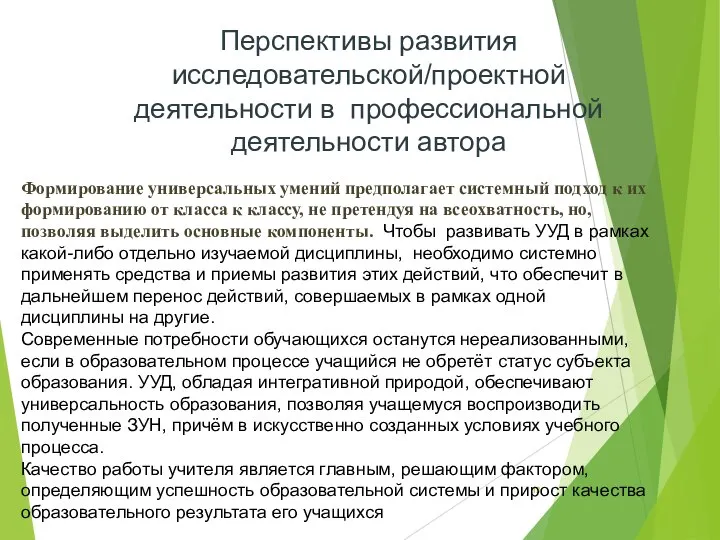 Перспективы развития исследовательской/проектной деятельности в профессиональной деятельности автора

Формирование универсальных умений предполагает системный подход к их формированию от класса к классу, не претендуя на всеохватность, но, позволяя выделить основные компоненты. Чтобы развивать УУД в рамках какой-либо отдельно изучаемой дисциплины, необходимо системно применять средства и приемы развития этих действий, что обеспечит в дальнейшем перенос действий, совершаемых в рамках одной дисциплины на другие.
Современные потребности обучающихся останутся нереализованными, если в образовательном процессе учащийся не обретёт статус субъекта образования. УУД, обладая интегративной природой, обеспечивают универсальность образования, позволяя учащемуся воспроизводить полученные ЗУН, причём в искусственно созданных условиях учебного процесса.
Качество работы учителя является главным, решающим фактором, определяющим успешность образовательной системы и прирост качества образовательного результата его учащихся